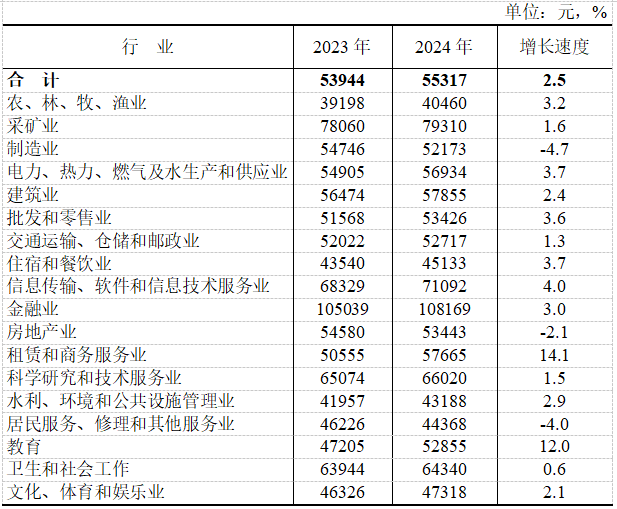 单位：元，%

| 行　业 | 2023 年 | 2024 年 | 增长速度 |
|---|---|---|---|
| **合　计** | **53944** | **55317** | **2.5** |
| 农、林、牧、渔业 | 39198 | 40460 | 3.2 |
| 采矿业 | 78060 | 79310 | 1.6 |
| 制造业 | 54746 | 52173 | -4.7 |
| 电力、热力、燃气及水生产和供应业 | 54905 | 56934 | 3.7 |
| 建筑业 | 56474 | 57855 | 2.4 |
| 批发和零售业 | 51568 | 53426 | 3.6 |
| 交通运输、仓储和邮政业 | 52022 | 52717 | 1.3 |
| 住宿和餐饮业 | 43540 | 45133 | 3.7 |
| 信息传输、软件和信息技术服务业 | 68329 | 71092 | 4.0 |
| 金融业 | 105039 | 108169 | 3.0 |
| 房地产业 | 54580 | 53443 | -2.1 |
| 租赁和商务服务业 | 50555 | 57665 | 14.1 |
| 科学研究和技术服务业 | 65074 | 66020 | 1.5 |
| 水利、环境和公共设施管理业 | 41957 | 43188 | 2.9 |
| 居民服务、修理和其他服务业 | 46226 | 44368 | -4.0 |
| 教育 | 47205 | 52855 | 12.0 |
| 卫生和社会工作 | 63944 | 64340 | 0.6 |
| 文化、体育和娱乐业 | 46326 | 47318 | 2.1 |